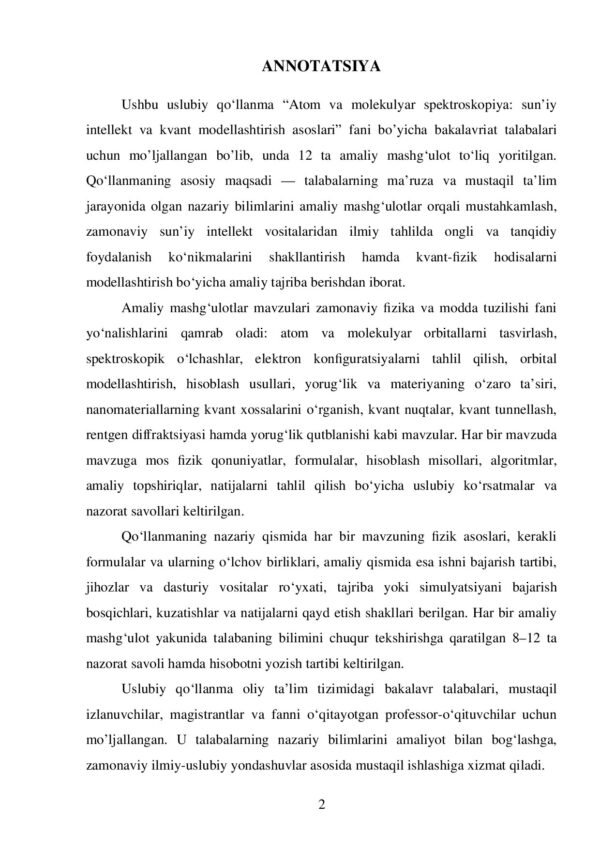 ANNOTATSIYA

Ushbu uslubiy qo'llanma "Atom va molekulyar spektroskopiya: sun'iy intellekt va kvant modellashtirish asoslari" fani bo'yicha bakalavriat talabalari uchun mo'ljallangan bo'lib, unda 12 ta amaliy mashg'ulot to'liq yoritilgan. Qo'llanmaning asosiy maqsadi — talabalarning ma'ruza va mustaqil ta'lim jarayonida olgan nazariy bilimlarini amaliy mashg'ulotlar orqali mustahkamlash, zamonaviy sun'iy intellekt vositalaridan ilmiy tahlilda ongli va tanqidiy foydalanish ko'nikmalarini shakllantirish hamda kvant-fizik hodisalarni modellashtirish bo'yicha amaliy tajriba berishdan iborat.

Amaliy mashg'ulotlar mavzulari zamonaviy fizika va modda tuzilishi fani yo'nalishlarini qamrab oladi: atom va molekulyar orbitallarni tasvirlash, spektroskopik o'lchashlar, elektron konfiguratsiyalarni tahlil qilish, orbital modellashtirish, hisoblash usullari, yorug'lik va materiyaning o'zaro ta'siri, nanomateriallarning kvant xossalarini o'rganish, kvant nuqtalar, kvant tunnellash, rentgen diffraktsiyasi hamda yorug'lik qutblanishi kabi mavzular. Har bir mavzuda mavzuga mos fizik qonuniyatlar, formulalar, hisoblash misollari, algoritmlar, amaliy topshiriqlar, natijalarni tahlil qilish bo'yicha uslubiy ko'rsatmalar va nazorat savollari keltirilgan.

Qo'llanmaning nazariy qismida har bir mavzuning fizik asoslari, kerakli formulalar va ularning o'lchov birliklari, amaliy qismida esa ishni bajarish tartibi, jihozlar va dasturiy vositalar ro'yxati, tajriba yoki simulyatsiyani bajarish bosqichlari, kuzatishlar va natijalarni qayd etish shakllari berilgan. Har bir amaliy mashg'ulot yakunida talabaning bilimini chuqur tekshirishga qaratilgan 8–12 ta nazorat savoli hamda hisobotni yozish tartibi keltirilgan.

Uslubiy qo'llanma oliy ta'lim tizimidagi bakalavr talabalari, mustaqil izlanuvchilar, magistrantlar va fanni o'qitayotgan professor-o'qituvchilar uchun mo'ljallangan. U talabalarning nazariy bilimlarini amaliyot bilan bog'lashga, zamonaviy ilmiy-uslubiy yondashuvlar asosida mustaqil ishlashiga xizmat qiladi.

2